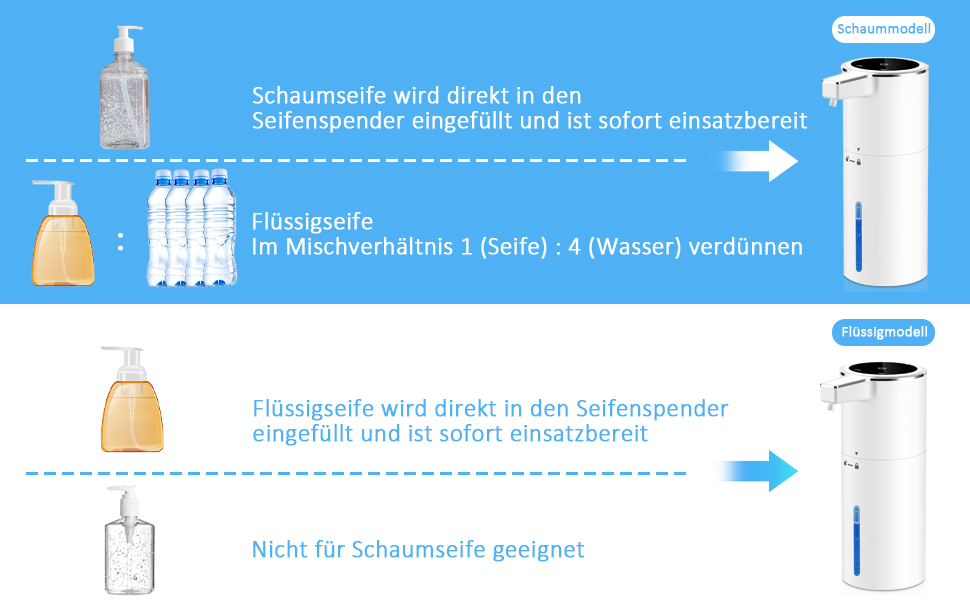 Schaummodell

Schaumseife wird direkt in den Seifenspender eingefüllt und ist sofort einsatzbereit

:

Flüssigseife
Im Mischverhältnis 1 (Seife) : 4 (Wasser) verdünnen

Flüssigmodell

Flüssigseife wird direkt in den Seifenspender eingefüllt und ist sofort einsatzbereit

Nicht für Schaumseife geeignet